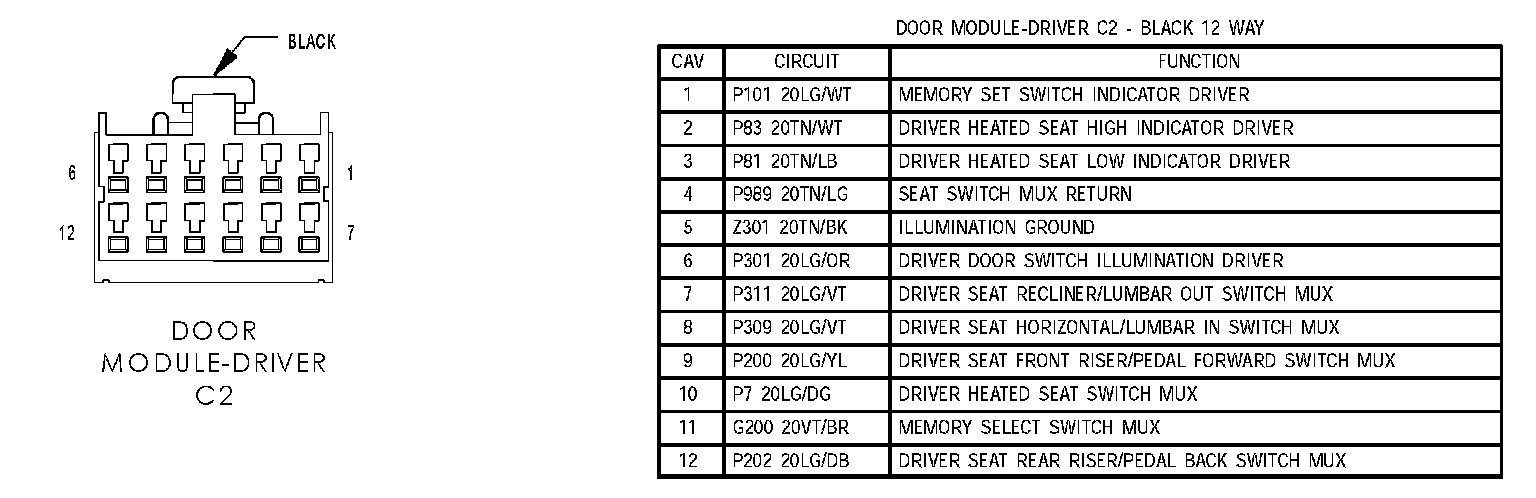 BLACK

6

1

12

7

DOOR
MODULE-DRIVER
C2

DOOR MODULE-DRIVER C2 - BLACK 12 WAY

| CAV | CIRCUIT | FUNCTION |
|---|---|---|
| 1 | P101 20LG/WT | MEMORY SET SWITCH INDICATOR DRIVER |
| 2 | P83 20TN/WT | DRIVER HEATED SEAT HIGH INDICATOR DRIVER |
| 3 | P81 20TN/LB | DRIVER HEATED SEAT LOW INDICATOR DRIVER |
| 4 | P989 20TN/LG | SEAT SWITCH MUX RETURN |
| 5 | Z301 20TN/BK | ILLUMINATION GROUND |
| 6 | P301 20LG/OR | DRIVER DOOR SWITCH ILLUMINATION DRIVER |
| 7 | P311 20LG/VT | DRIVER SEAT RECLINER/LUMBAR OUT SWITCH MUX |
| 8 | P309 20LG/VT | DRIVER SEAT HORIZONTAL/LUMBAR IN SWITCH MUX |
| 9 | P200 20LG/YL | DRIVER SEAT FRONT RISER/PEDAL FORWARD SWITCH MUX |
| 10 | P7 20LG/DG | DRIVER HEATED SEAT SWITCH MUX |
| 11 | G200 20VT/BR | MEMORY SELECT SWITCH MUX |
| 12 | P202 20LG/DB | DRIVER SEAT REAR RISER/PEDAL BACK SWITCH MUX |